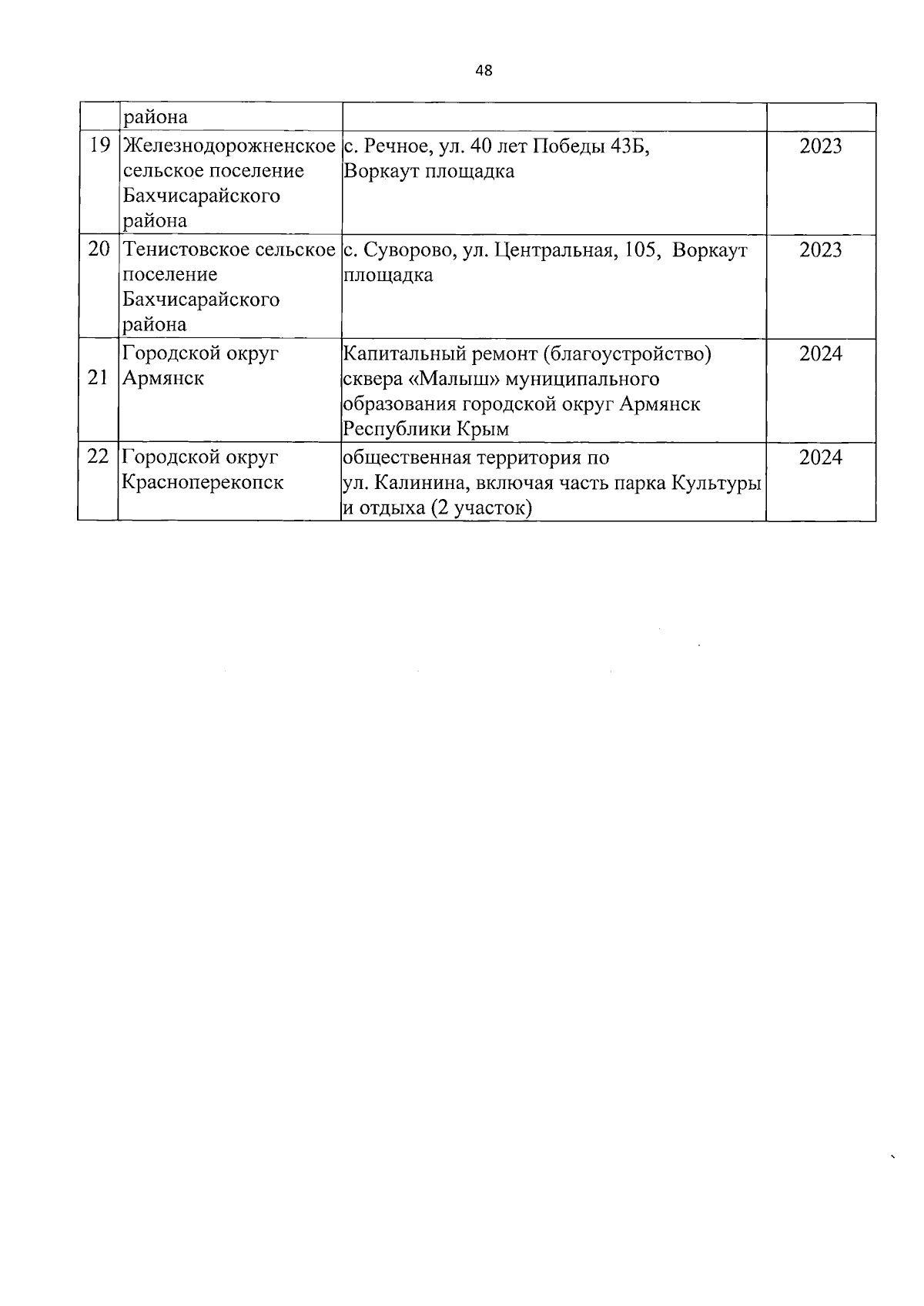 48

| | района | | |
|---|---|---|---|
| 19 | Железнодорожненское сельское поселение Бахчисарайского района | с. Речное, ул. 40 лет Победы 43Б, Воркаут площадка | 2023 |
| 20 | Тенистовское сельское поселение Бахчисарайского района | с. Суворово, ул. Центральная, 105, Воркаут площадка | 2023 |
| 21 | Городской округ Армянск | Капитальный ремонт (благоустройство) сквера «Малыш» муниципального образования городской округ Армянск Республики Крым | 2024 |
| 22 | Городской округ Красноперекопск | общественная территория по ул. Калинина, включая часть парка Культуры и отдыха (2 участок) | 2024 |